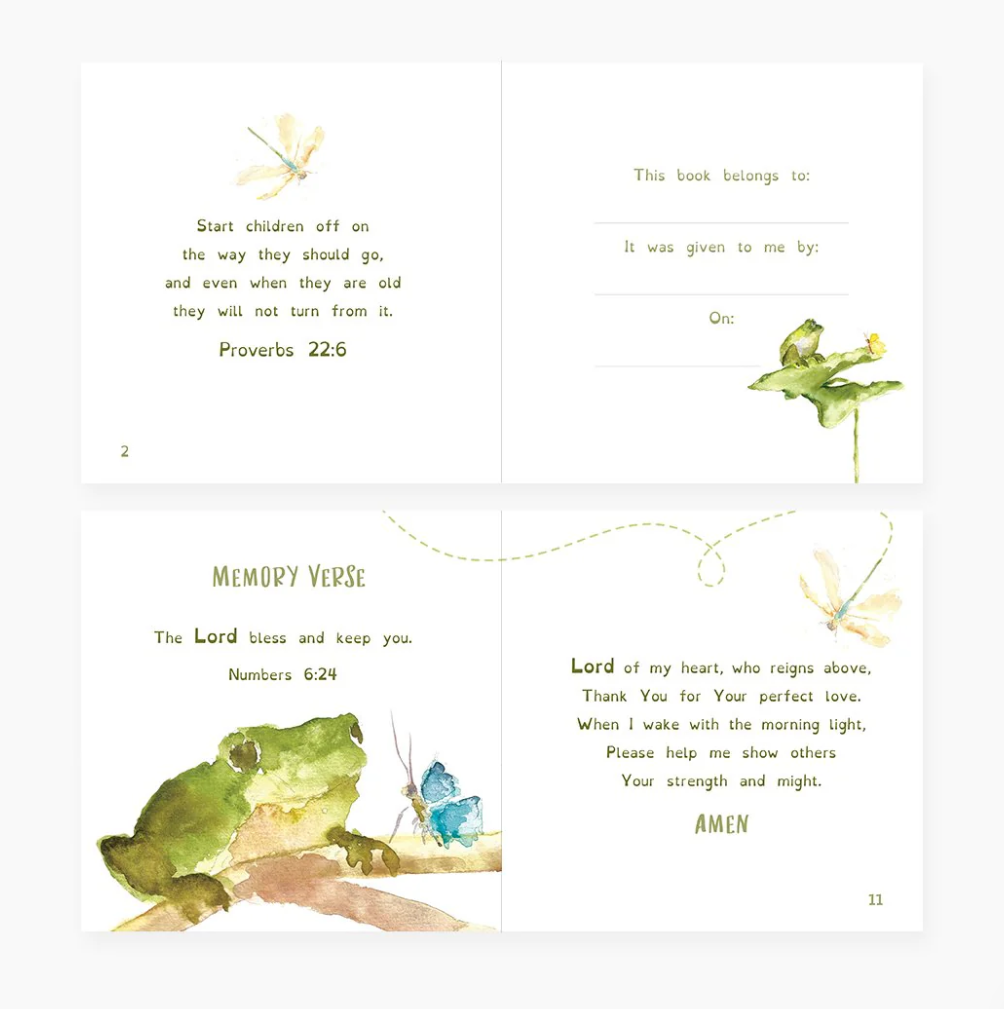 Start children off on
the way they should go,
and even when they are old
they will not turn from it.

Proverbs 22:6

2

This book belongs to:

____

It was given to me by:

____

On:

____

MEMORY VERSE

The Lord bless and keep you.

Numbers 6:24

Lord of my heart, who reigns above,
Thank You for Your perfect love.
When I wake with the morning light,
Please help me show others
Your strength and might.

AMEN

11